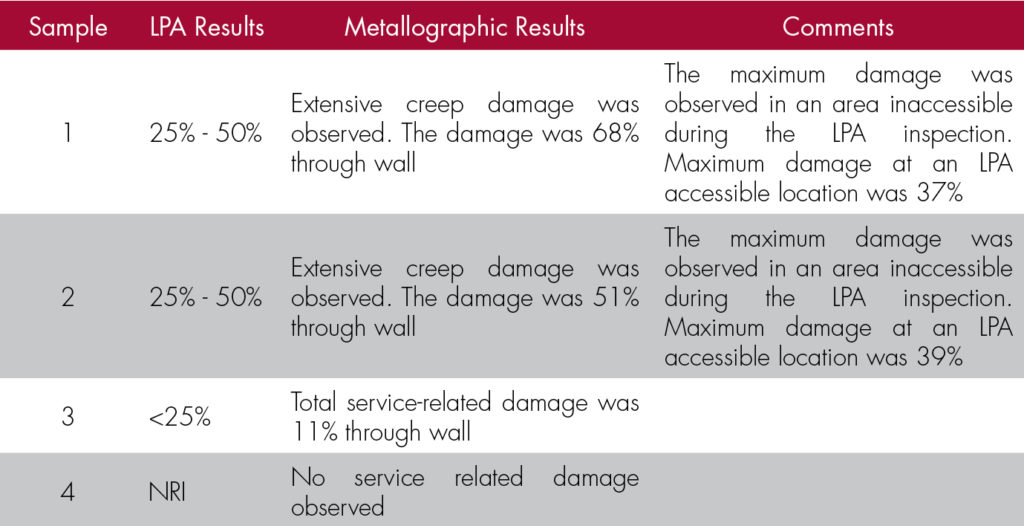 | Sample | LPA Results | Metallographic Results | Comments |
|---|---|---|---|
| 1 | 25% - 50% | Extensive creep damage was observed. The damage was 68% through wall | The maximum damage was observed in an area inaccessible during the LPA inspection. Maximum damage at an LPA accessible location was 37% |
| 2 | 25% - 50% | Extensive creep damage was observed. The damage was 51% through wall | The maximum damage was observed in an area inaccessible during the LPA inspection. Maximum damage at an LPA accessible location was 39% |
| 3 | <25% | Total service-related damage was 11% through wall | |
| 4 | NRI | No service related damage observed | |